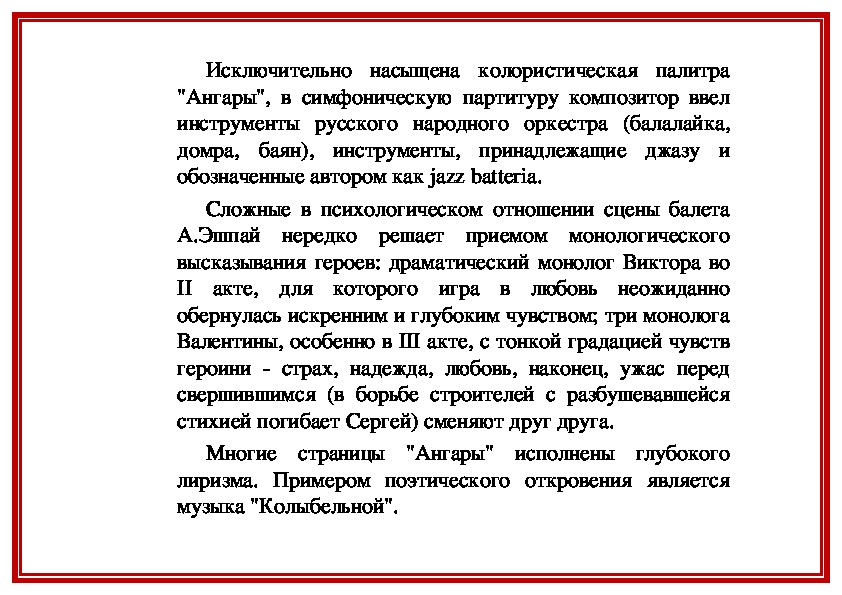 Исключительно насыщена колористическая палитра "Ангары", в симфоническую партитуру композитор ввел инструменты русского народного оркестра (балалайка, домра, баян), инструменты, принадлежащие джазу и обозначенные автором как jazz batteria.

Сложные в психологическом отношении сцены балета А.Эшпай нередко решает приемом монологического высказывания героев: драматический монолог Виктора во II акте, для которого игра в любовь неожиданно обернулась искренним и глубоким чувством; три монолога Валентины, особенно в III акте, с тонкой градацией чувств героини - страх, надежда, любовь, наконец, ужас перед свершившимся (в борьбе строителей с разбушевавшейся стихией погибает Сергей) сменяют друг друга.

Многие страницы "Ангары" исполнены глубокого лиризма. Примером поэтического откровения является музыка "Колыбельной".